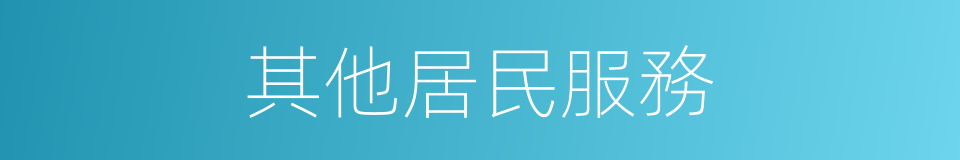 其他居民服務